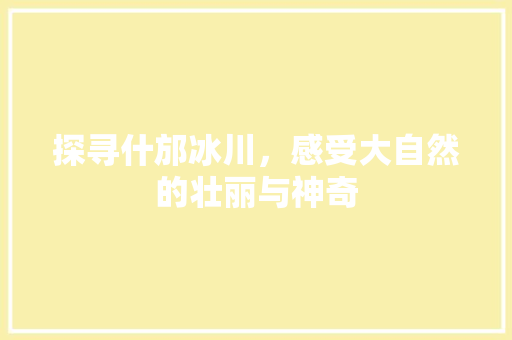 探寻什邡冰川，感受大自然的壮丽与神奇